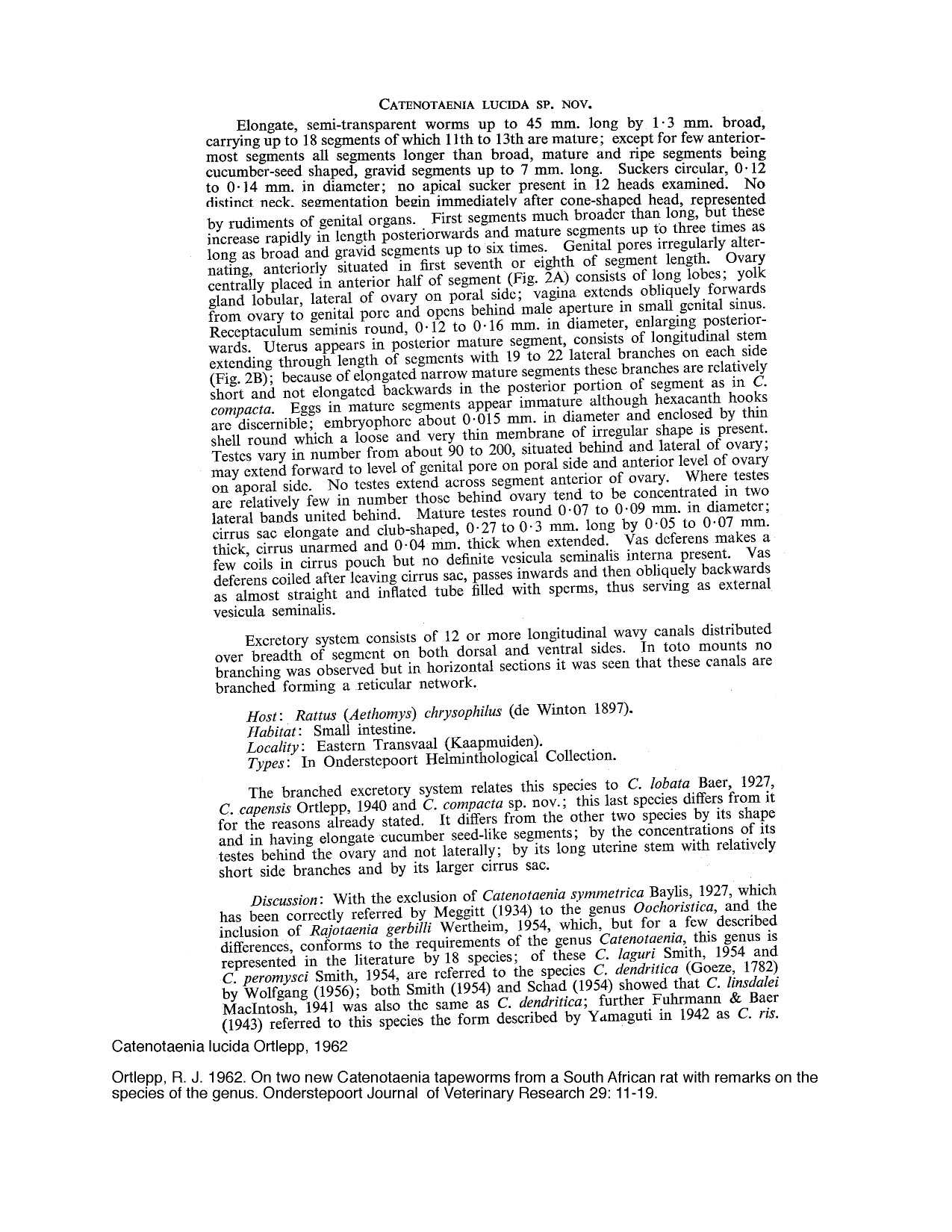 CATENOTAENIA LUCIDA SP. NOV.

Elongate, semi-transparent worms up to 45 mm. long by 1·3 mm. broad, carrying up to 18 segments of which 11th to 13th are mature; except for few anteriormost segments all segments longer than broad, mature and ripe segments being cucumber-seed shaped, gravid segments up to 7 mm. long. Suckers circular, 0·12 to 0·14 mm. in diameter; no apical sucker present in 12 heads examined. No distinct neck, segmentation begin immediately after cone-shaped head, represented by rudiments of genital organs. First segments much broader than long, but these increase rapidly in length posteriorwards and mature segments up to three times as long as broad and gravid segments up to six times. Genital pores irregularly alternating, anteriorly situated in first seventh or eighth of segment length. Ovary centrally placed in anterior half of segment (Fig. 2A) consists of long lobes; yolk gland lobular, lateral of ovary on poral side; vagina extends obliquely forwards from ovary to genital pore and opens behind male aperture in small genital sinus. Receptaculum seminis round, 0·12 to 0·16 mm. in diameter, enlarging posteriorwards. Uterus appears in posterior mature segment, consists of longitudinal stem extending through length of segments with 19 to 22 lateral branches on each side (Fig. 2B); because of elongated narrow mature segments these branches are relatively short and not elongated backwards in the posterior portion of segment as in C. compacta. Eggs in mature segments appear immature although hexacanth hooks are discernible; embryophore about 0·015 mm. in diameter and enclosed by thin shell round which a loose and very thin membrane of irregular shape is present. Testes vary in number from about 90 to 200, situated behind and lateral of ovary; may extend forward to level of genital pore on poral side and anterior level of ovary on aporal side. No testes extend across segment anterior of ovary. Where testes are relatively few in number those behind ovary tend to be concentrated in two lateral bands united behind. Mature testes round 0·07 to 0·09 mm. in diameter; cirrus sac elongate and club-shaped, 0·27 to 0·3 mm. long by 0·05 to 0·07 mm. thick, cirrus unarmed and 0·04 mm. thick when extended. Vas deferens makes a few coils in cirrus pouch but no definite vesicula seminalis interna present. Vas deferens coiled after leaving cirrus sac, passes inwards and then obliquely backwards as almost straight and inflated tube filled with sperms, thus serving as external vesicula seminalis.

Excretory system consists of 12 or more longitudinal wavy canals distributed over breadth of segment on both dorsal and ventral sides. In toto mounts no branching was observed but in horizontal sections it was seen that these canals are branched forming a reticular network.

Host: Rattus (Aethomys) chrysophilus (de Winton 1897).
Habitat: Small intestine.
Locality: Eastern Transvaal (Kaapmuiden).
Types: In Onderstepoort Helminthological Collection.

The branched excretory system relates this species to C. lobata Baer, 1927, C. capensis Ortlepp, 1940 and C. compacta sp. nov.; this last species differs from it for the reasons already stated. It differs from the other two species by its shape and in having elongate cucumber seed-like segments; by the concentrations of its testes behind the ovary and not laterally; by its long uterine stem with relatively short side branches and by its larger cirrus sac.

Discussion: With the exclusion of Catenotaenia symmetrica Baylis, 1927, which has been correctly referred by Meggitt (1934) to the genus Oochoristica, and the inclusion of Rajotaenia gerbilli Wertheim, 1954, which, but for a few described differences, conforms to the requirements of the genus Catenotaenia, this genus is represented in the literature by 18 species; of these C. laguri Smith, 1954 and C. peromysci Smith, 1954, are referred to the species C. dendritica (Goeze, 1782) by Wolfgang (1956); both Smith (1954) and Schad (1954) showed that C. linsdalei MacIntosh, 1941 was also the same as C. dendritica; further Fuhrmann & Baer (1943) referred to this species the form described by Yamaguti in 1942 as C. ris.

Catenotaenia lucida Ortlepp, 1962

Ortlepp, R. J. 1962. On two new Catenotaenia tapeworms from a South African rat with remarks on the species of the genus. Onderstepoort Journal of Veterinary Research 29: 11-19.